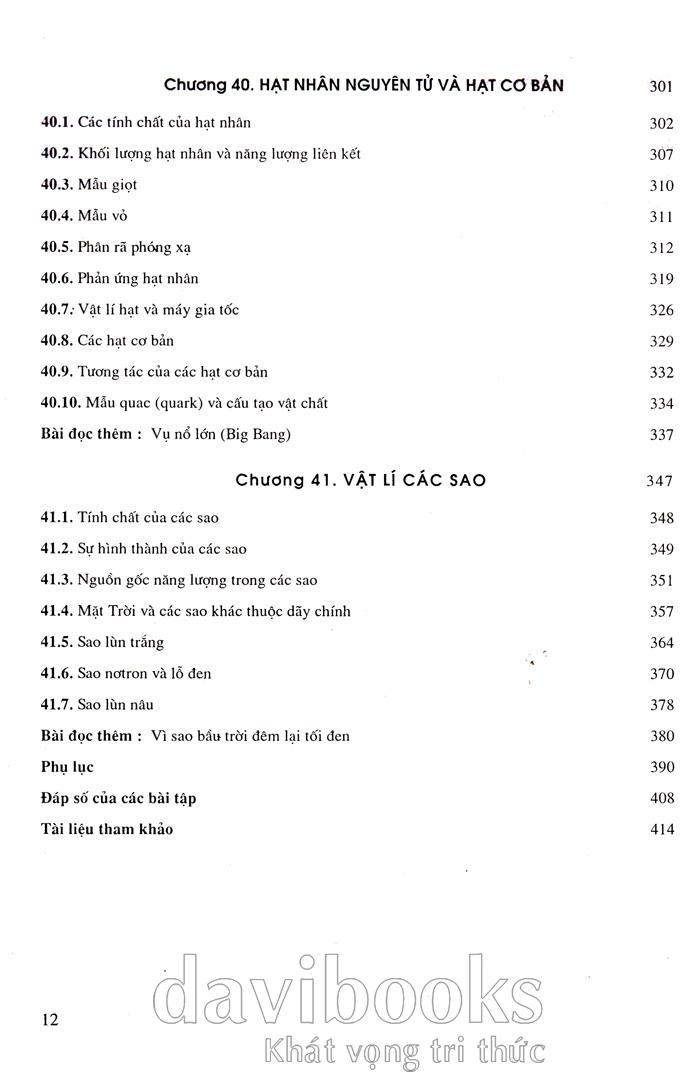 Chương 40. HẠT NHÂN NGUYÊN TỬ VÀ HẠT CƠ BẢN 301

40.1. Các tính chất của hạt nhân 302

40.2. Khối lượng hạt nhân và năng lượng liên kết 307

40.3. Mẫu giọt 310

40.4. Mẫu vỏ 311

40.5. Phân rã phóng xạ 312

40.6. Phản ứng hạt nhân 319

40.7. Vật lí hạt và máy gia tốc 326

40.8. Các hạt cơ bản 329

40.9. Tương tác của các hạt cơ bản 332

40.10. Mẫu quac (quark) và cấu tạo vật chất 334

Bài đọc thêm : Vụ nổ lớn (Big Bang) 337

Chương 41. VẬT LÍ CÁC SAO 347

41.1. Tính chất của các sao 348

41.2. Sự hình thành của các sao 349

41.3. Nguồn gốc năng lượng trong các sao 351

41.4. Mặt Trời và các sao khác thuộc dãy chính 357

41.5. Sao lùn trắng 364

41.6. Sao nơtron và lỗ đen 370

41.7. Sao lùn nâu 378

Bài đọc thêm : Vì sao bầu trời đêm lại tối đen 380

Phụ lục 390

Đáp số của các bài tập 408

Tài liệu tham khảo 414

12

davibooks
Khát vọng tri thức